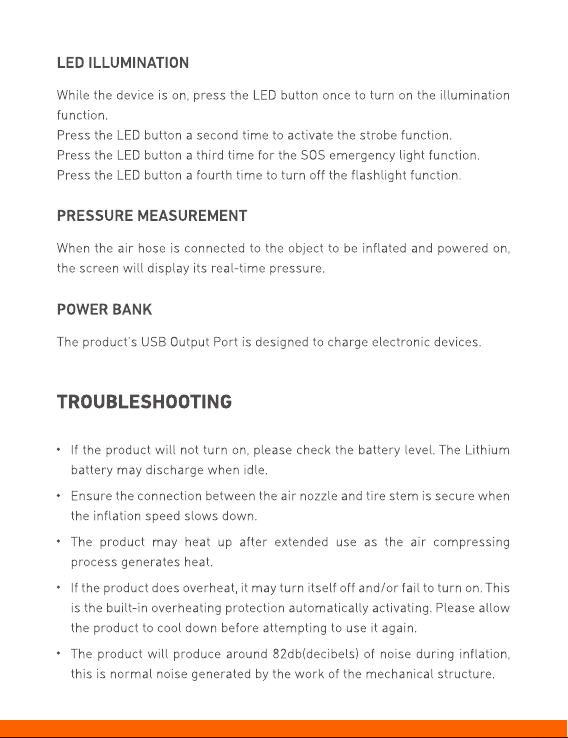 LED ILLUMINATION

While the device is on, press the LED button once to turn on the illumination function.
Press the LED button a second time to activate the strobe function.
Press the LED button a third time for the SOS emergency light function.
Press the LED button a fourth time to turn off the flashlight function.

PRESSURE MEASUREMENT

When the air hose is connected to the object to be inflated and powered on, the screen will display its real-time pressure.

POWER BANK

The product's USB Output Port is designed to charge electronic devices.

TROUBLESHOOTING

• If the product will not turn on, please check the battery level. The Lithium battery may discharge when idle.

• Ensure the connection between the air nozzle and tire stem is secure when the inflation speed slows down.

• The product may heat up after extended use as the air compressing process generates heat.

• If the product does overheat, it may turn itself off and/or fail to turn on. This is the built-in overheating protection automatically activating. Please allow the product to cool down before attempting to use it again.

• The product will produce around 82db(decibels) of noise during inflation, this is normal noise generated by the work of the mechanical structure.